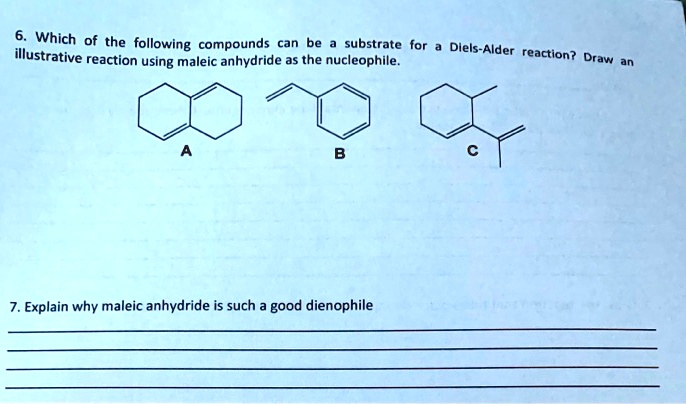 6. Which of the following compounds can be a substrate for a Diels-Alder reaction? Draw an illustrative reaction using maleic anhydride as the nucleophile.

A

B

C

7. Explain why maleic anhydride is such a good dienophile